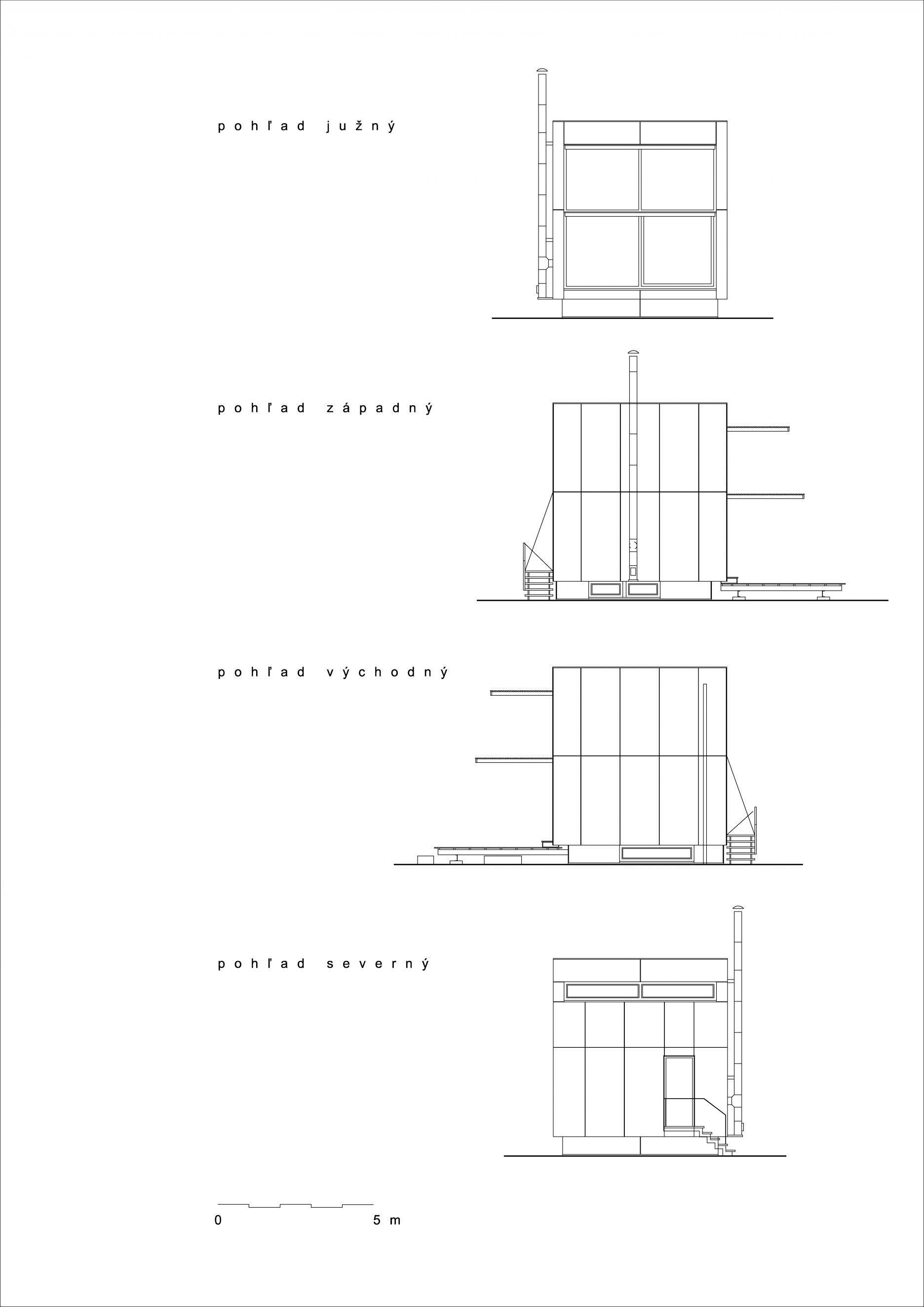 pohľad južný

pohľad západný

pohľad východný

pohľad severný

0

5 m